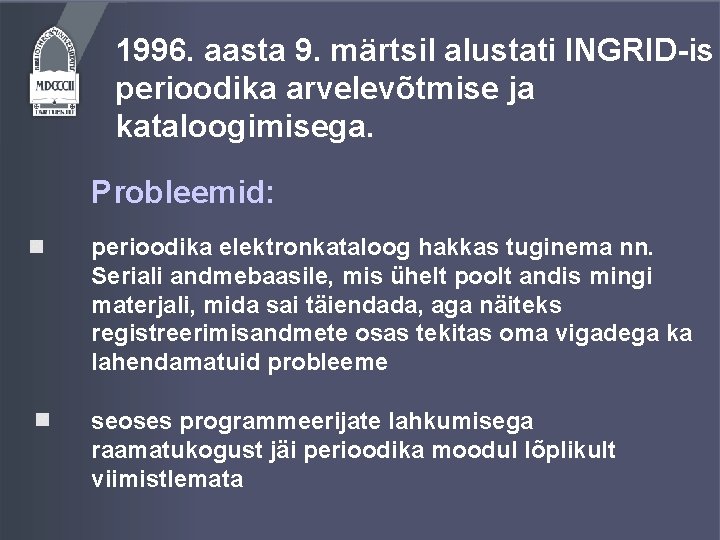 MDCCCII

1996. aasta 9. märtsil alustati INGRID-is perioodika arvelevõtmise ja kataloogimisega.

Probleemid:

perioodika elektronkataloog hakkas tuginema nn. Seriali andmebaasile, mis ühelt poolt andis mingi materjali, mida sai täiendada, aga näiteks registreerimisandmete osas tekitas oma vigadega ka lahendamatuid probleeme

seoses programmeerijate lahkumisega raamatukogust jäi perioodika moodul lõplikult viimistlemata